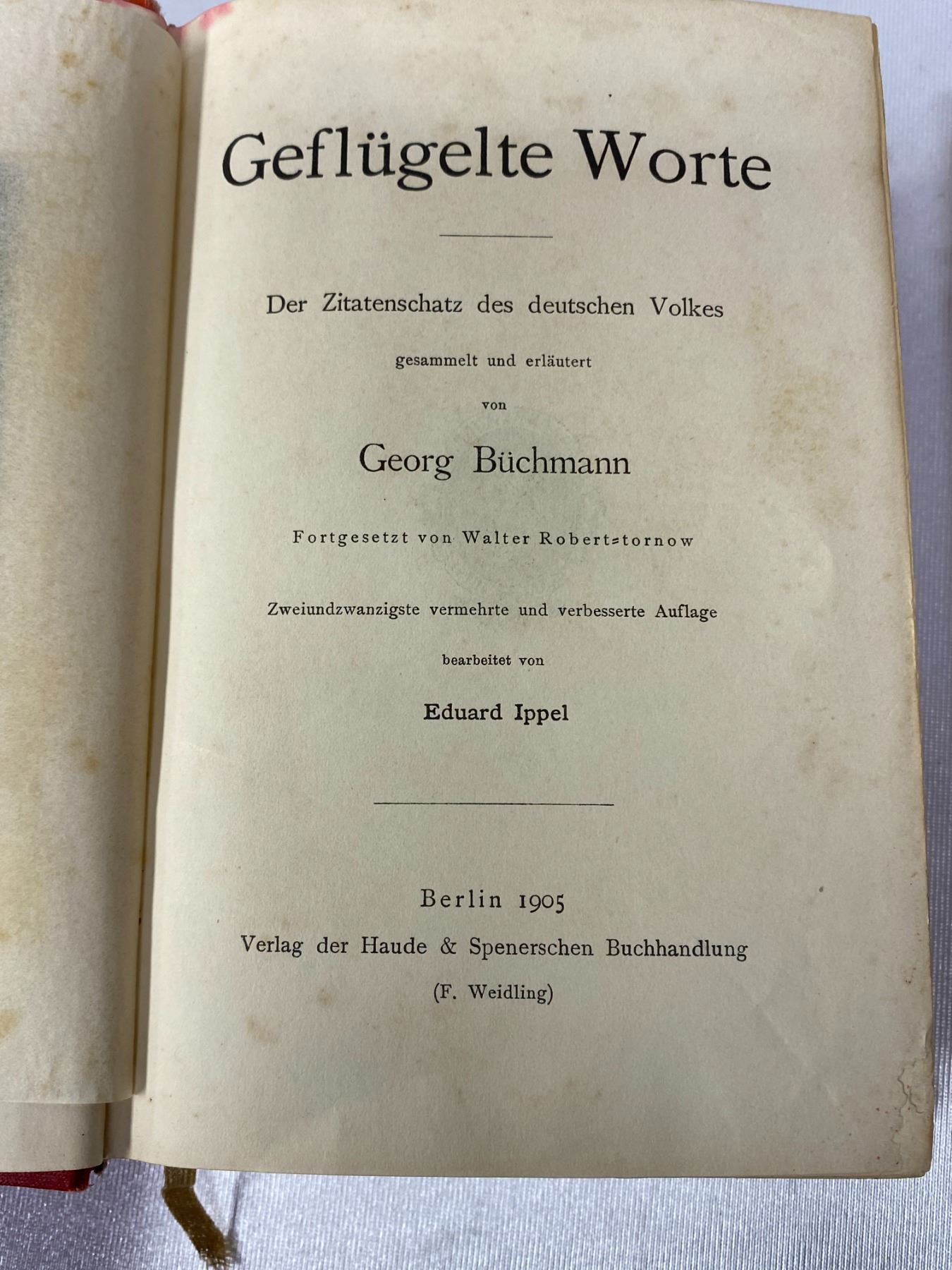 Geflügelte Worte

Der Zitatenschatz des deutschen Volkes

gesammelt und erläutert

von

Georg Büchmann

Fortgesetzt von Walter Robert=tornow

Zweiundzwanzigste vermehrte und verbesserte Auflage

bearbeitet von

Eduard Ippel

Berlin 1905

Verlag der Haude & Spenerschen Buchhandlung

(F. Weidling)